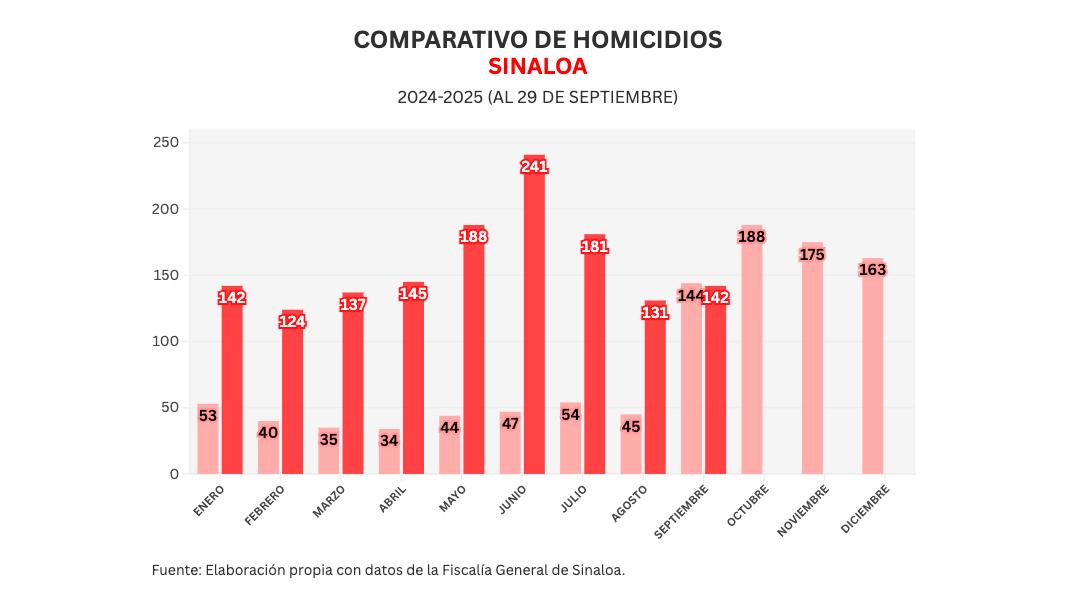 COMPARATIVO DE HOMICIDIOS
SINALOA
2024-2025 (AL 29 DE SEPTIEMBRE)

250
200
150
100
50
0

53
142
40
124
35
137
34
145
44
188
47
241
54
181
45
131
144
142
188
175
163

ENERO
FEBRERO
MARZO
ABRIL
MAYO
JUNIO
JULIO
AGOSTO
SEPTIEMBRE
OCTUBRE
NOVIEMBRE
DICIEMBRE

Fuente: Elaboración propia con datos de la Fiscalía General de Sinaloa.